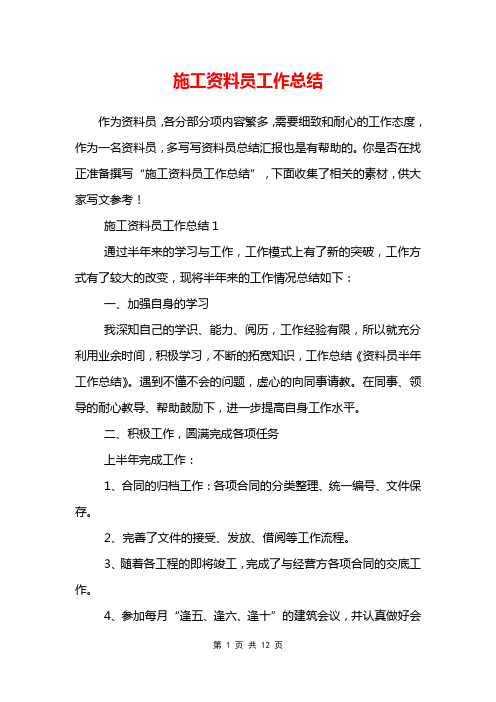 施工资料员工作总结

作为资料员，各分部分项内容繁多，需要细致和耐心的工作态度，作为一名资料员，多写写资料员总结汇报也是有帮助的。你是否在找正准备撰写“施工资料员工作总结”，下面收集了相关的素材，供大家写文参考！

施工资料员工作总结1

通过半年来的学习与工作，工作模式上有了新的突破，工作方式有了较大的改变，现将半年来的工作情况总结如下：

一、加强自身的学习

我深知自己的学识、能力、阅历，工作经验有限，所以就充分利用业余时间，积极学习，不断的拓宽知识，工作总结《资料员半年工作总结》。遇到不懂不会的问题，虚心的向同事请教。在同事、领导的耐心教导、帮助鼓励下，进一步提高自身工作水平。

二、积极工作，圆满完成各项任务

上半年完成工作：

1、合同的归档工作：各项合同的分类整理、统一编号、文件保存。

2、完善了文件的接受、发放、借阅等工作流程。

3、随着各工程的即将竣工，完成了与经营方各项合同的交底工作。

4、参加每月“逢五、逢六、逢十”的建筑会议，并认真做好会

第 1 页 共 12 页